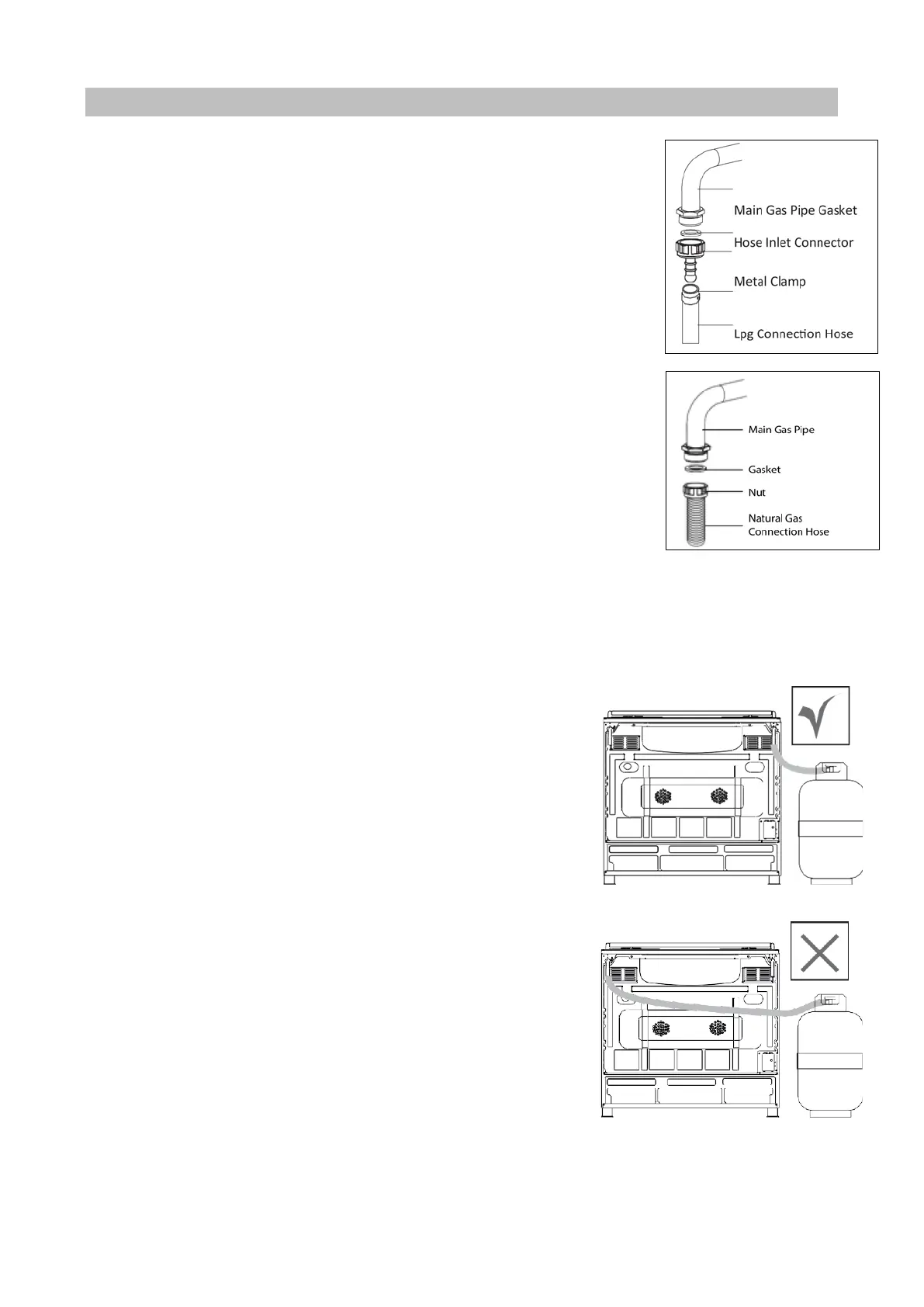 Main Gas Pipe Gasket
Hose Inlet Connector
Metal Clamp
Lpg Connection Hose

Main Gas Pipe
Gasket
Nut
Natural Gas
Connection Hose